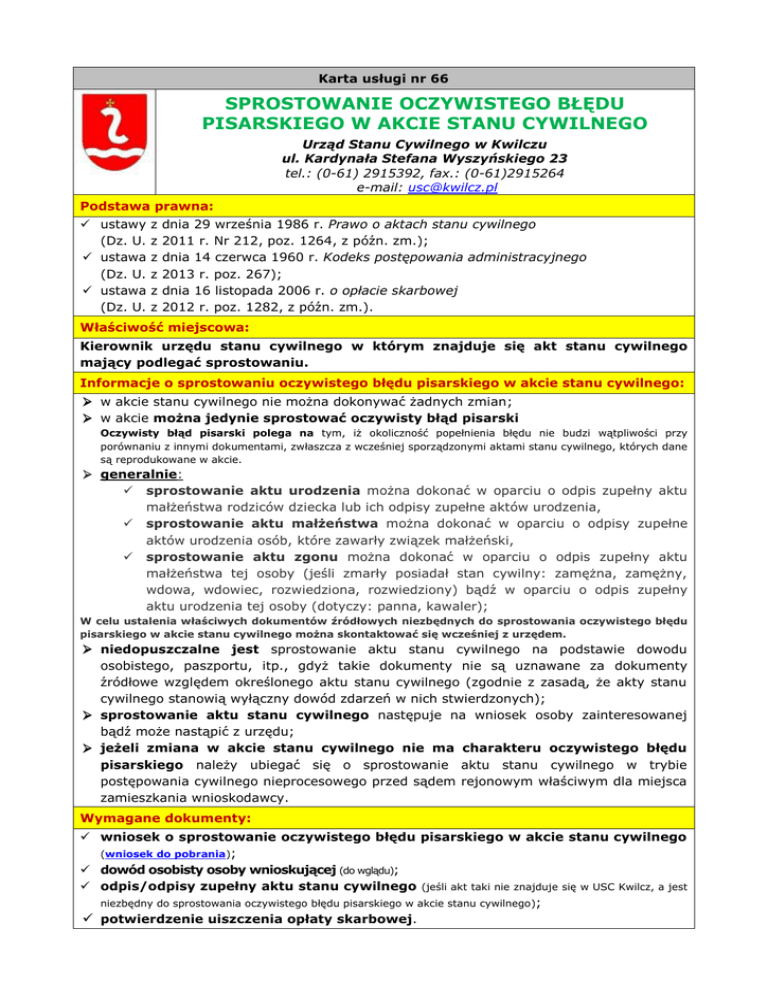 Karta usługi nr 66

SPROSTOWANIE OCZYWISTEGO BŁĘDU PISARSKIEGO W AKCIE STANU CYWILNEGO

Urząd Stanu Cywilnego w Kwilczu
ul. Kardynała Stefana Wyszyńskiego 23
tel.: (0-61) 2915392, fax.: (0-61)2915264
e-mail: usc@kwilcz.pl

Podstawa prawna:
✓ ustawy z dnia 29 września 1986 r. Prawo o aktach stanu cywilnego (Dz. U. z 2011 r. Nr 212, poz. 1264, z późn. zm.);
✓ ustawa z dnia 14 czerwca 1960 r. Kodeks postępowania administracyjnego (Dz. U. z 2013 r. poz. 267);
✓ ustawa z dnia 16 listopada 2006 r. o opłacie skarbowej (Dz. U. z 2012 r. poz. 1282, z późn. zm.).

Właściwość miejscowa:
Kierownik urzędu stanu cywilnego w którym znajduje się akt stanu cywilnego mający podlegać sprostowaniu.

Informacje o sprostowaniu oczywistego błędu pisarskiego w akcie stanu cywilnego:
➢ w akcie stanu cywilnego nie można dokonywać żadnych zmian;
➢ w akcie można jedynie sprostować oczywisty błąd pisarski
Oczywisty błąd pisarski polega na tym, iż okoliczność popełnienia błędu nie budzi wątpliwości przy porównaniu z innymi dokumentami, zwłaszcza z wcześniej sporządzonymi aktami stanu cywilnego, których dane są reprodukowane w akcie.
➢ generalnie:
✓ sprostowanie aktu urodzenia można dokonać w oparciu o odpis zupełny aktu małżeństwa rodziców dziecka lub ich odpisy zupełne aktów urodzenia,
✓ sprostowanie aktu małżeństwa można dokonać w oparciu o odpisy zupełne aktów urodzenia osób, które zawarły związek małżeński,
✓ sprostowanie aktu zgonu można dokonać w oparciu o odpis zupełny aktu małżeństwa tej osoby (jeśli zmarły posiadał stan cywilny: zamężna, zamężny, wdowa, wdowiec, rozwiedziona, rozwiedziony) bądź w oparciu o odpis zupełny aktu urodzenia tej osoby (dotyczy: panna, kawaler);
W celu ustalenia właściwych dokumentów źródłowych niezbędnych do sprostowania oczywistego błędu pisarskiego w akcie stanu cywilnego można skontaktować się wcześniej z urzędem.
➢ niedopuszczalne jest sprostowanie aktu stanu cywilnego na podstawie dowodu osobistego, paszportu, itp., gdyż takie dokumenty nie są uznawane za dokumenty źródłowe względem określonego aktu stanu cywilnego (zgodnie z zasadą, że akty stanu cywilnego stanowią wyłączny dowód zdarzeń w nich stwierdzonych);
➢ sprostowanie aktu stanu cywilnego następuje na wniosek osoby zainteresowanej bądź może nastąpić z urzędu;
➢ jeżeli zmiana w akcie stanu cywilnego nie ma charakteru oczywistego błędu pisarskiego należy ubiegać się o sprostowanie aktu stanu cywilnego w trybie postępowania cywilnego nieprocesowego przed sądem rejonowym właściwym dla miejsca zamieszkania wnioskodawcy.

Wymagane dokumenty:
✓ wniosek o sprostowanie oczywistego błędu pisarskiego w akcie stanu cywilnego (wniosek do pobrania);
✓ dowód osobisty osoby wnioskującej (do wglądu);
✓ odpis/odpisy zupełny aktu stanu cywilnego (jeśli akt taki nie znajduje się w USC Kwilcz, a jest niezbędny do sprostowania oczywistego błędu pisarskiego w akcie stanu cywilnego);
✓ potwierdzenie uiszczenia opłaty skarbowej.